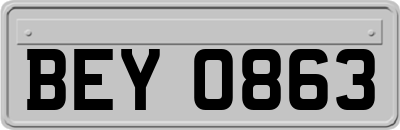 BEY 0863